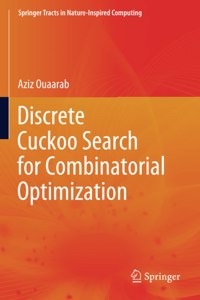 Springer Tracts in Nature-Inspired Computing

Aziz Ouaarab

Discrete Cuckoo Search for Combinatorial Optimization

Springer